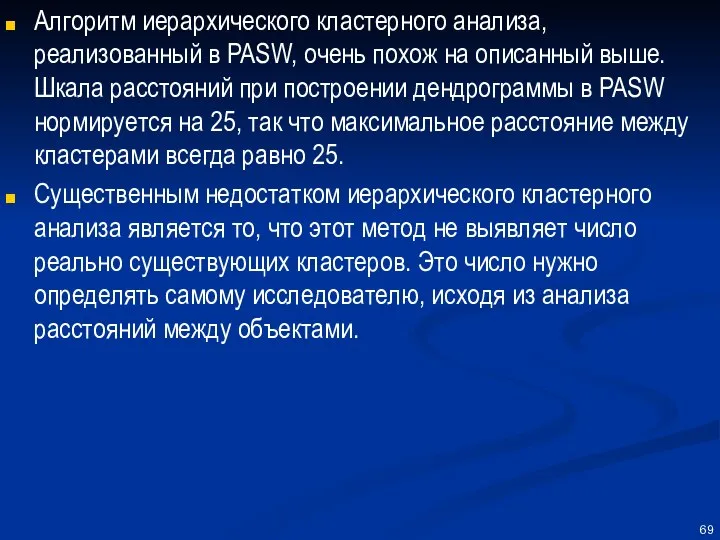 Алгоритм иерархического кластерного анализа, реализованный в PASW, очень похож на описанный выше. Шкала расстояний при построении дендрограммы в PASW нормируется на 25, так что максимальное расстояние между кластерами всегда равно 25.

Существенным недостатком иерархического кластерного анализа является то, что этот метод не выявляет число реально существующих кластеров. Это число нужно определять самому исследователю, исходя из анализа расстояний между объектами.

69